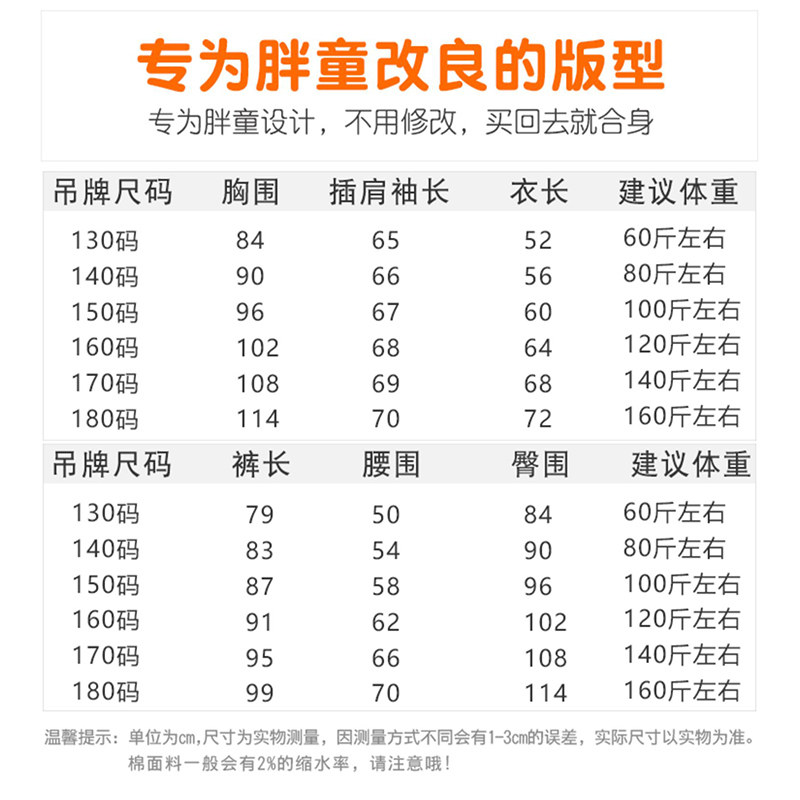 专为胖童改良的版型

专为胖童设计，不用修改，买回去就合身

| 吊牌尺码 | 胸围 | 插肩袖长 | 衣长 | 建议体重 |
|---|---|---|---|---|
| 130码 | 84 | 65 | 52 | 60斤左右 |
| 140码 | 90 | 66 | 56 | 80斤左右 |
| 150码 | 96 | 67 | 60 | 100斤左右 |
| 160码 | 102 | 68 | 64 | 120斤左右 |
| 170码 | 108 | 69 | 68 | 140斤左右 |
| 180码 | 114 | 70 | 72 | 160斤左右 |

| 吊牌尺码 | 裤长 | 腰围 | 臀围 | 建议体重 |
|---|---|---|---|---|
| 130码 | 79 | 50 | 84 | 60斤左右 |
| 140码 | 83 | 54 | 90 | 80斤左右 |
| 150码 | 87 | 58 | 96 | 100斤左右 |
| 160码 | 91 | 62 | 102 | 120斤左右 |
| 170码 | 95 | 66 | 108 | 140斤左右 |
| 180码 | 99 | 70 | 114 | 160斤左右 |

温馨提示：单位为cm,尺寸为实物测量，因测量方式不同会有1-3cm的误差，实际尺寸以实物为准。
棉面料一般会有2%的缩水率，请注意哦！